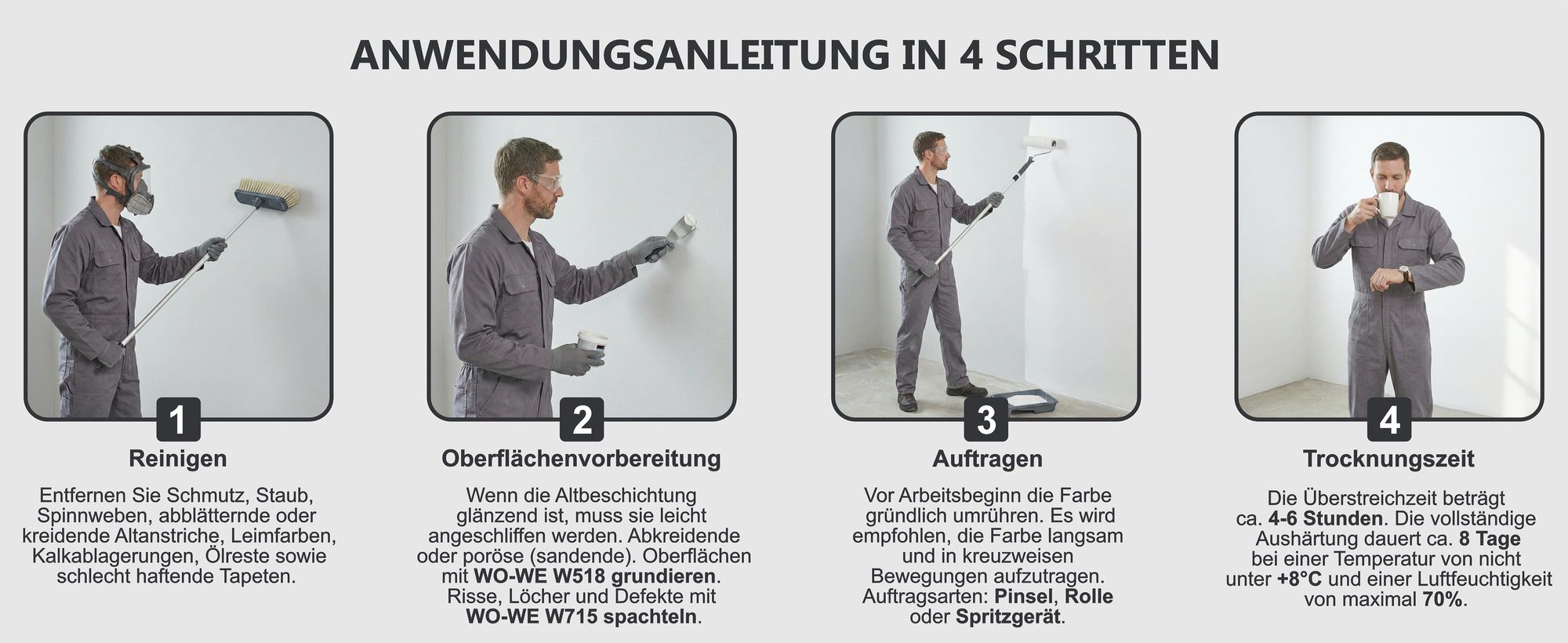 ANWENDUNGSANLEITUNG IN 4 SCHRITTEN

1
Reinigen
Entfernen Sie Schmutz, Staub, Spinnweben, abblätternde oder kreidende Altanstriche, Leimfarben, Kalkablagerungen, Ölreste sowie schlecht haftende Tapeten.

2
Oberflächenvorbereitung
Wenn die Altbeschichtung glänzend ist, muss sie leicht angeschliffen werden. Abkreidende oder poröse (sandende). Oberflächen mit WO-WE W518 grundieren. Risse, Löcher und Defekte mit WO-WE W715 spachteln.

3
Auftragen
Vor Arbeitsbeginn die Farbe gründlich umrühren. Es wird empfohlen, die Farbe langsam und in kreuzweisen Bewegungen aufzutragen. Auftragsarten: Pinsel, Rolle oder Spritzgerät.

4
Trocknungszeit
Die Überstreichzeit beträgt ca. 4-6 Stunden. Die vollständige Aushärtung dauert ca. 8 Tage bei einer Temperatur von nicht unter +8°C und einer Luftfeuchtigkeit von maximal 70%.